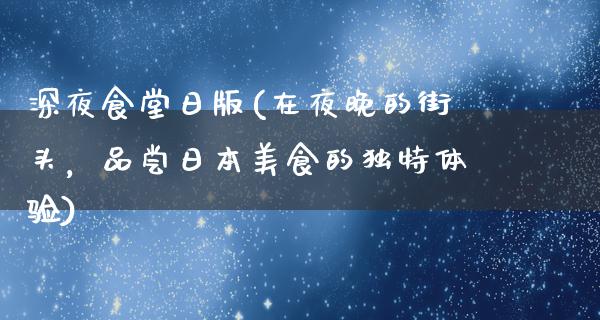 深夜食堂日版(在夜晚的街头，品尝日本美食的独特体验)